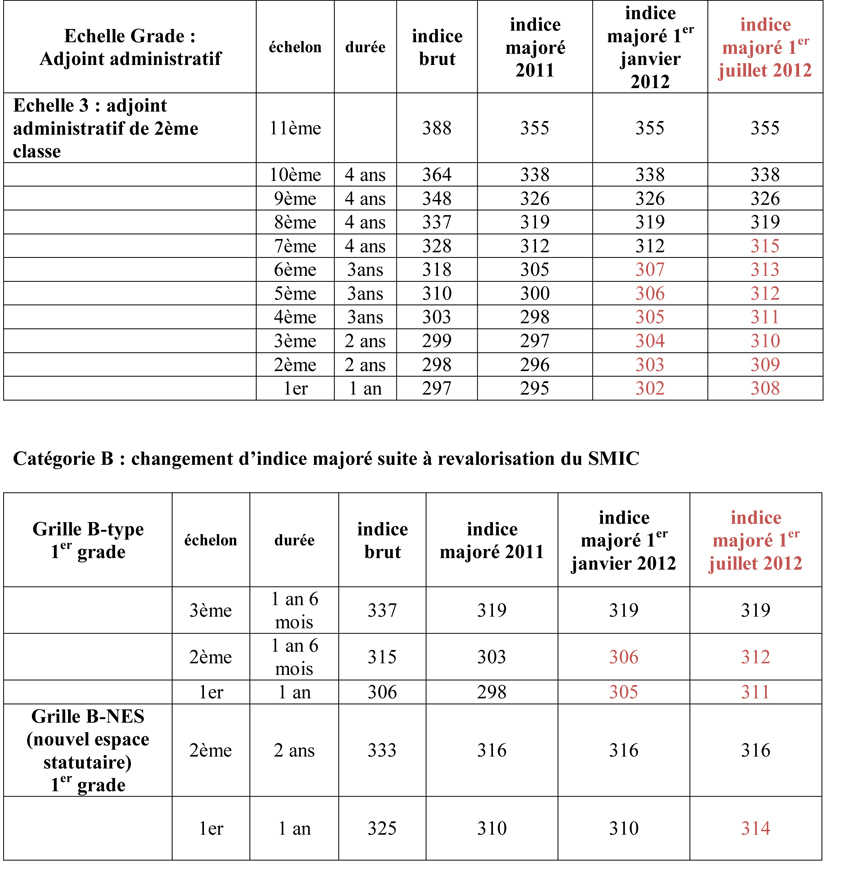 | Echelle Grade : Adjoint administratif | échelon | durée | indice brut | indice majoré 2011 | indice majoré $1^{er}$ janvier 2012 | indice majoré $1^{er}$ juillet 2012 |
|---|---|---|---|---|---|---|
| Echelle 3 : adjoint administratif de 2ème classe | 11ème | | 388 | 355 | 355 | 355 |
| | 10ème | 4 ans | 364 | 338 | 338 | 338 |
| | 9ème | 4 ans | 348 | 326 | 326 | 326 |
| | 8ème | 4 ans | 337 | 319 | 319 | 319 |
| | 7ème | 4 ans | 328 | 312 | 312 | 315 |
| | 6ème | 3ans | 318 | 305 | 307 | 313 |
| | 5ème | 3ans | 310 | 300 | 306 | 312 |
| | 4ème | 3ans | 303 | 298 | 305 | 311 |
| | 3ème | 2 ans | 299 | 297 | 304 | 310 |
| | 2ème | 2 ans | 298 | 296 | 303 | 309 |
| | 1er | 1 an | 297 | 295 | 302 | 308 |

Catégorie B : changement d'indice majoré suite à revalorisation du SMIC

| Grille B-type $1^{er}$ grade | échelon | durée | indice brut | indice majoré 2011 | indice majoré $1^{er}$ janvier 2012 | indice majoré $1^{er}$ juillet 2012 |
|---|---|---|---|---|---|---|
| | 3ème | 1 an 6 mois | 337 | 319 | 319 | 319 |
| | 2ème | 1 an 6 mois | 315 | 303 | 306 | 312 |
| | 1er | 1 an | 306 | 298 | 305 | 311 |
| Grille B-NES (nouvel espace statutaire) $1^{er}$ grade | 2ème | 2 ans | 333 | 316 | 316 | 316 |
| | 1er | 1 an | 325 | 310 | 310 | 314 |